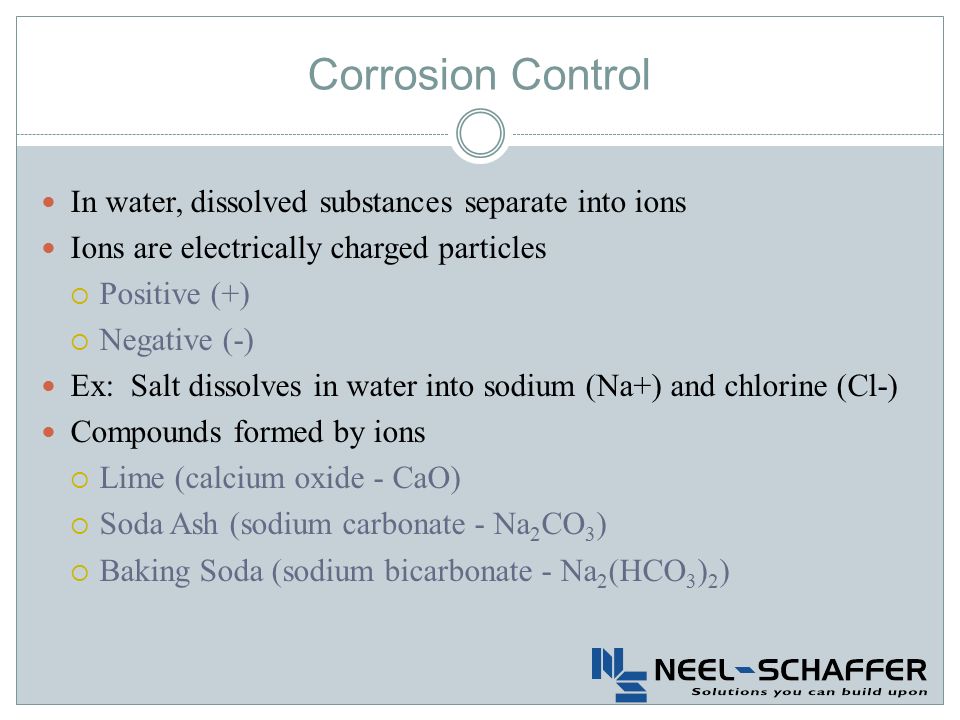 Corrosion Control

- In water, dissolved substances separate into ions
- Ions are electrically charged particles
  - Positive (+)
  - Negative (-)
- Ex: Salt dissolves in water into sodium (Na+) and chlorine (Cl-)
- Compounds formed by ions
  - Lime (calcium oxide - CaO)
  - Soda Ash (sodium carbonate - $Na_2CO_3$)
  - Baking Soda (sodium bicarbonate - $Na_2(HCO_3)_2$)

NEEL-SCHAFFER
Solutions you can build upon